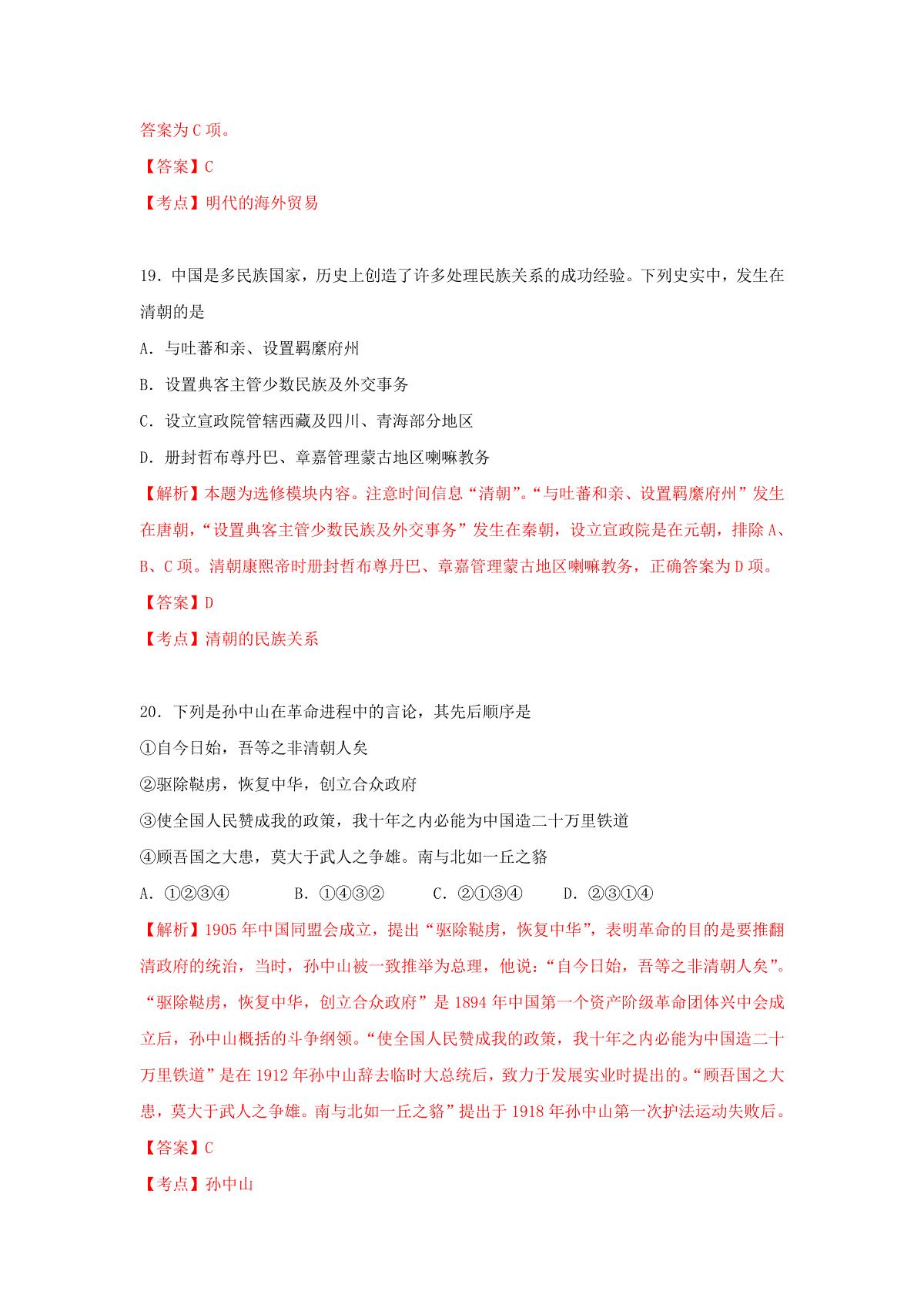 答案为 C 项。

【答案】C

【考点】明代的海外贸易

19．中国是多民族国家，历史上创造了许多处理民族关系的成功经验。下列史实中，发生在清朝的是

A．与吐蕃和亲、设置羁縻府州

B．设置典客主管少数民族及外交事务

C．设立宣政院管辖西藏及四川、青海部分地区

D．册封哲布尊丹巴、章嘉管理蒙古地区喇嘛教务

【解析】本题为选修模块内容。注意时间信息“清朝”。“与吐蕃和亲、设置羁縻府州”发生在唐朝，“设置典客主管少数民族及外交事务”发生在秦朝，设立宣政院是在元朝，排除 A、B、C 项。清朝康熙帝时册封哲布尊丹巴、章嘉管理蒙古地区喇嘛教务，正确答案为 D 项。

【答案】D

【考点】清朝的民族关系

20．下列是孙中山在革命进程中的言论，其先后顺序是

①自今日始，吾等之非清朝人矣

②驱除鞑虏，恢复中华，创立合众政府

③使全国人民赞成我的政策，我十年之内必能为中国造二十万里铁道

④顾吾国之大患，莫大于武人之争雄。南与北如一丘之貉

A．①②③④　　B．①④③②　　C．②①③④　　D．②③①④

【解析】1905 年中国同盟会成立，提出“驱除鞑虏，恢复中华”，表明革命的目的是要推翻清政府的统治，当时，孙中山被一致推举为总理，他说：“自今日始，吾等之非清朝人矣”。“驱除鞑虏，恢复中华，创立合众政府”是 1894 年中国第一个资产阶级革命团体兴中会成立后，孙中山概括的斗争纲领。“使全国人民赞成我的政策，我十年之内必能为中国造二十万里铁道”是在 1912 年孙中山辞去临时大总统后，致力于发展实业时提出的。“顾吾国之大患，莫大于武人之争雄。南与北如一丘之貉”提出于 1918 年孙中山第一次护法运动失败后。

【答案】C

【考点】孙中山